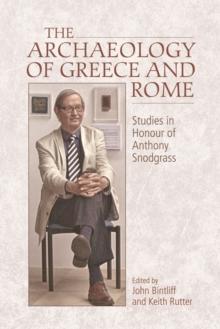 THE ARCHAEOLOGY OF GREECE AND ROME

Studies in Honour of Anthony Snodgrass

Edited by
John Bintliff
and Keith Rutter